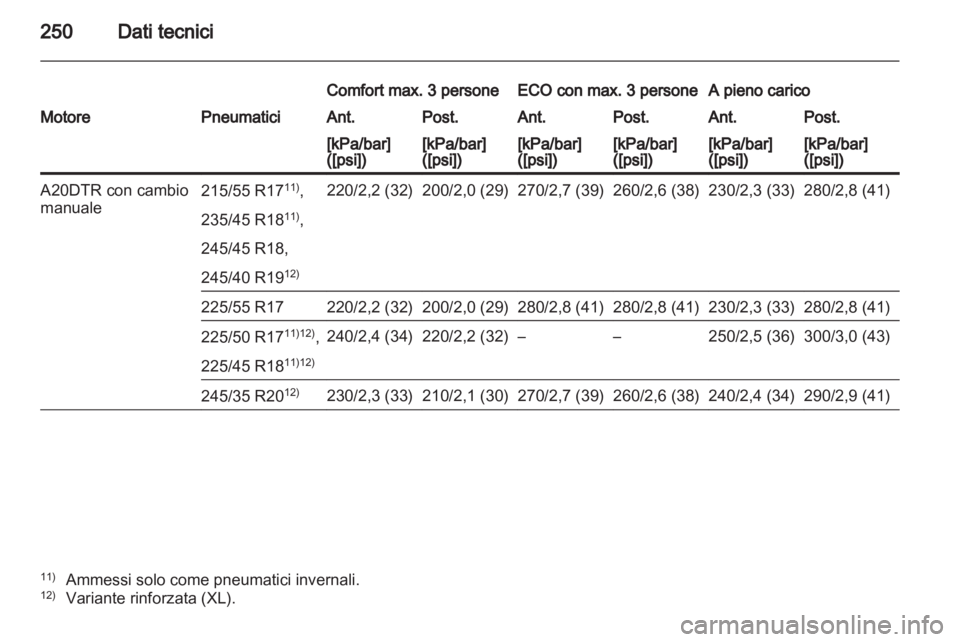 250 Dati tecnici

| Motore | Pneumatici | Comfort max. 3 persone Ant. [kPa/bar] ([psi]) | Comfort max. 3 persone Post. [kPa/bar] ([psi]) | ECO con max. 3 persone Ant. [kPa/bar] ([psi]) | ECO con max. 3 persone Post. [kPa/bar] ([psi]) | A pieno carico Ant. [kPa/bar] ([psi]) | A pieno carico Post. [kPa/bar] ([psi]) |
|---|---|---|---|---|---|---|---|
| A20DTR con cambio manuale | 215/55 R17$^{11)}$, 235/45 R18$^{11)}$, 245/45 R18, 245/40 R19$^{12)}$ | 220/2,2 (32) | 200/2,0 (29) | 270/2,7 (39) | 260/2,6 (38) | 230/2,3 (33) | 280/2,8 (41) |
| | 225/55 R17 | 220/2,2 (32) | 200/2,0 (29) | 280/2,8 (41) | 280/2,8 (41) | 230/2,3 (33) | 280/2,8 (41) |
| | 225/50 R17$^{11)12)}$, 225/45 R18$^{11)12)}$ | 240/2,4 (34) | 220/2,2 (32) | – | – | 250/2,5 (36) | 300/3,0 (43) |
| | 245/35 R20$^{12)}$ | 230/2,3 (33) | 210/2,1 (30) | 270/2,7 (39) | 260/2,6 (38) | 240/2,4 (34) | 290/2,9 (41) |

$^{11)}$ Ammessi solo come pneumatici invernali.
$^{12)}$ Variante rinforzata (XL).

carmanualsonline.info